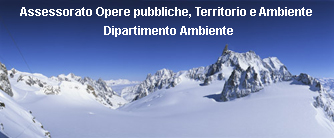 Assessorato Opere pubbliche, Territorio e Ambiente
Dipartimento Ambiente